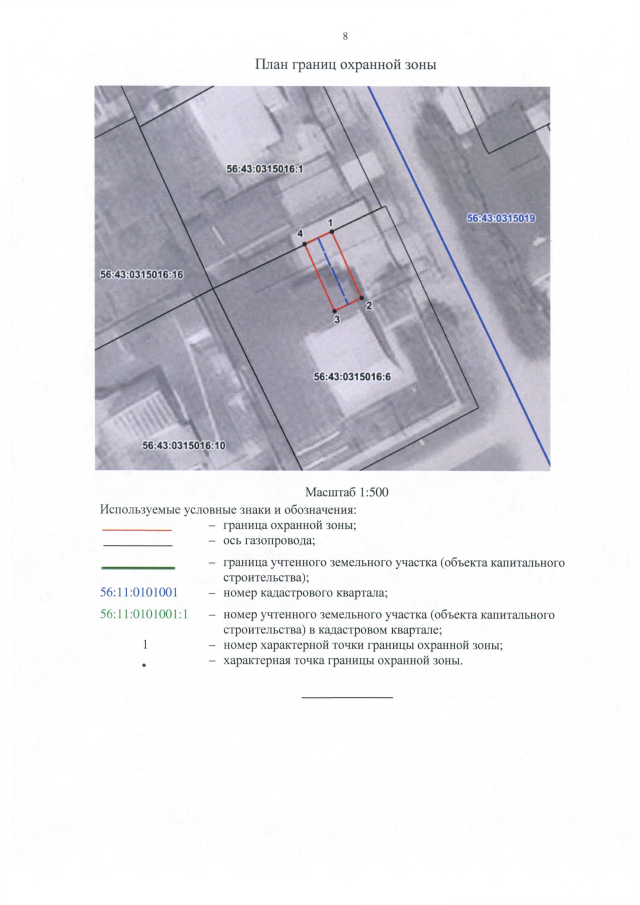 8

План границ охранной зоны

56:43:0315016:1

56:43:0315019

4 1

56:43:0315016:16

2
3

56:43:0315016:6

56:43:0315016:10

Масштаб 1:500

Используемые условные знаки и обозначения:

– граница охранной зоны;

– ось газопровода;

– граница учтенного земельного участка (объекта капитального строительства);

56:11:0101001 – номер кадастрового квартала;

56:11:0101001:1 – номер учтенного земельного участка (объекта капитального строительства) в кадастровом квартале;

1 – номер характерной точки границы охранной зоны;

• – характерная точка границы охранной зоны.